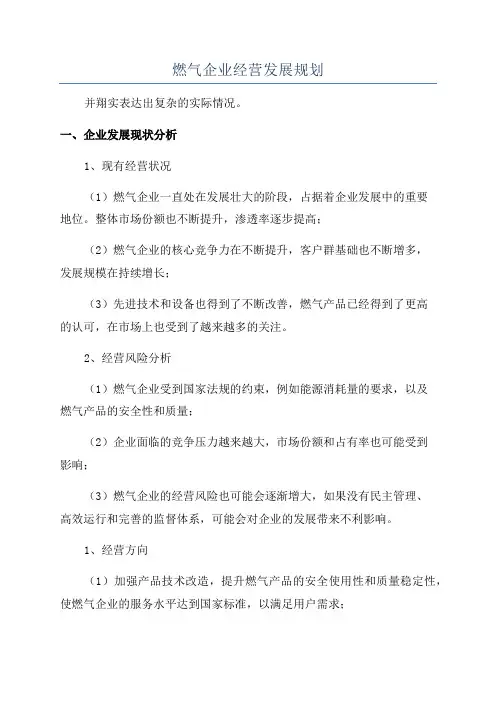 燃气企业经营发展规划

并翔实表达出复杂的实际情况。

一、企业发展现状分析

1、现有经营状况

（1）燃气企业一直处在发展壮大的阶段，占据着企业发展中的重要地位。整体市场份额也不断提升，渗透率逐步提高；

（2）燃气企业的核心竞争力在不断提升，客户群基础也不断增多，发展规模在持续增长；

（3）先进技术和设备也得到了不断改善，燃气产品已经得到了更高的认可，在市场上也受到了越来越多的关注。

2、经营风险分析

（1）燃气企业受到国家法规的约束，例如能源消耗量的要求，以及燃气产品的安全性和质量；

（2）企业面临的竞争压力越来越大，市场份额和占有率也可能受到影响；

（3）燃气企业的经营风险也可能会逐渐增大，如果没有民主管理、高效运行和完善的监督体系，可能会对企业的发展带来不利影响。

1、经营方向

（1）加强产品技术改造，提升燃气产品的安全使用性和质量稳定性，使燃气企业的服务水平达到国家标准，以满足用户需求；